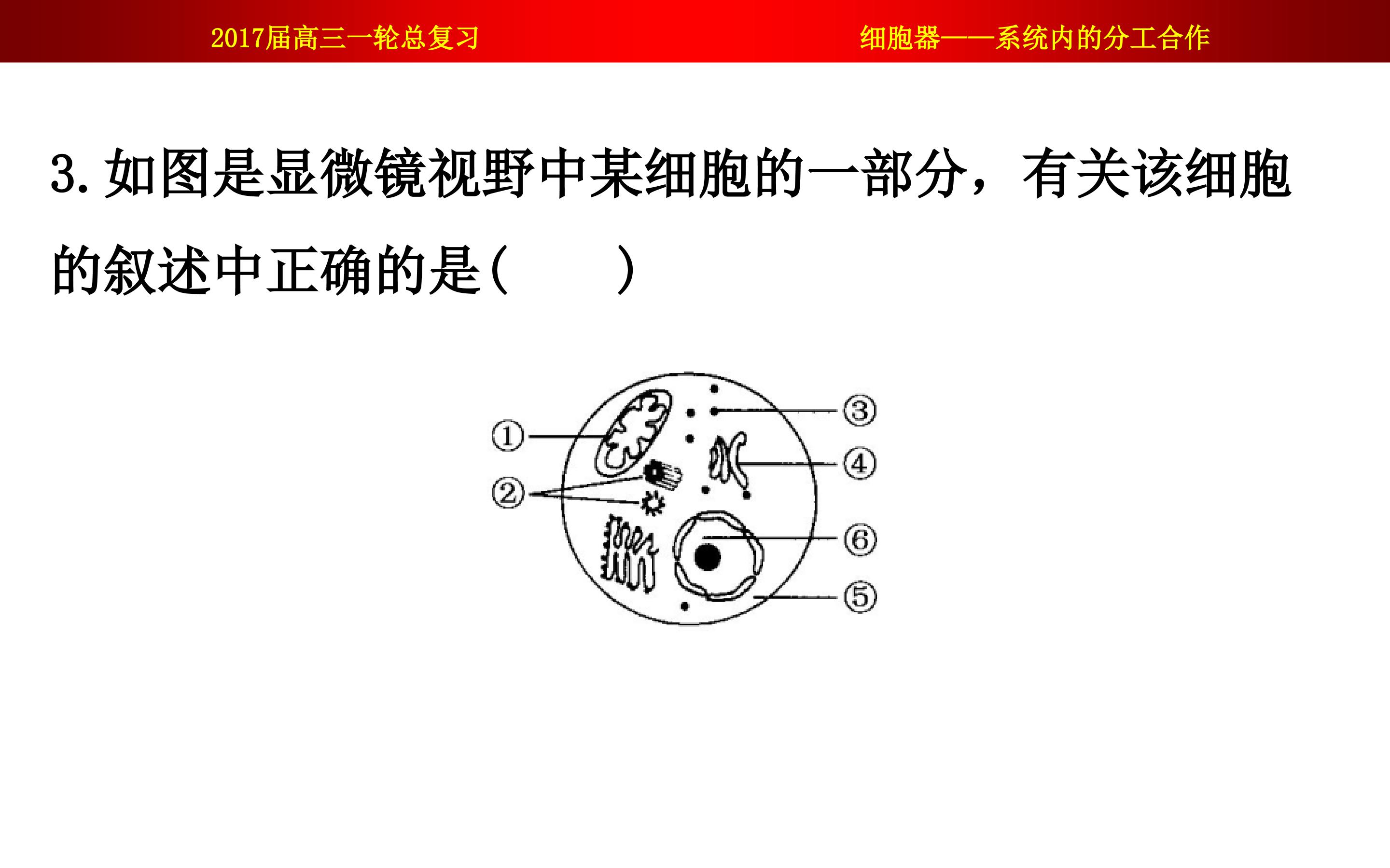 2017届高三一轮总复习 细胞器——系统内的分工合作

3.如图是显微镜视野中某细胞的一部分，有关该细胞的叙述中正确的是(　　)

①
②
③
④
⑥
⑤